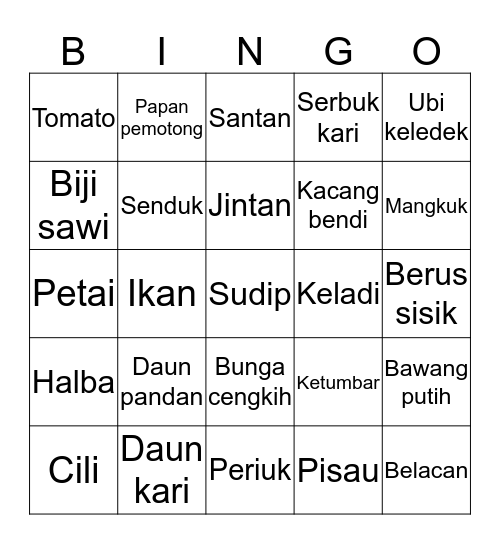 | B | I | N | G | O |
|---|---|---|---|---|
| Tomato | Papan pemotong | Santan | Serbuk kari | Ubi keledek |
| Biji sawi | Senduk | Jintan | Kacang bendi | Mangkuk |
| Petai | Ikan | Sudip | Keladi | Berus sisik |
| Halba | Daun pandan | Bunga cengkih | Ketumbar | Bawang putih |
| Cili | Daun kari | Periuk | Pisau | Belacan |